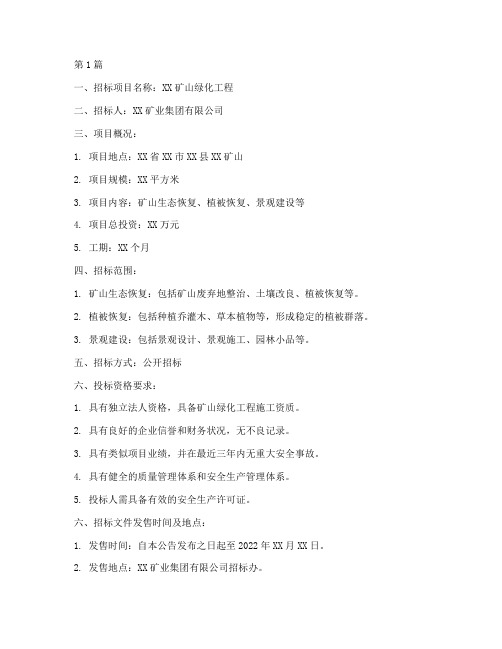 第1篇

一、招标项目名称：XX矿山绿化工程

二、招标人：XX矿业集团有限公司

三、项目概况：

1. 项目地点：XX省XX市XX县XX矿山

2. 项目规模：XX平方米

3. 项目内容：矿山生态恢复、植被恢复、景观建设等

4. 项目总投资：XX万元

5. 工期：XX个月

四、招标范围：

1. 矿山生态恢复：包括矿山废弃地整治、土壤改良、植被恢复等。

2. 植被恢复：包括种植乔灌木、草本植物等，形成稳定的植被群落。

3. 景观建设：包括景观设计、景观施工、园林小品等。

五、招标方式：公开招标

六、投标资格要求：

1. 具有独立法人资格，具备矿山绿化工程施工资质。

2. 具有良好的企业信誉和财务状况，无不良记录。

3. 具有类似项目业绩，并在最近三年内无重大安全事故。

4. 具有健全的质量管理体系和安全生产管理体系。

5. 投标人需具备有效的安全生产许可证。

六、招标文件发售时间及地点：

1. 发售时间：自本公告发布之日起至2022年XX月XX日。

2. 发售地点：XX矿业集团有限公司招标办。